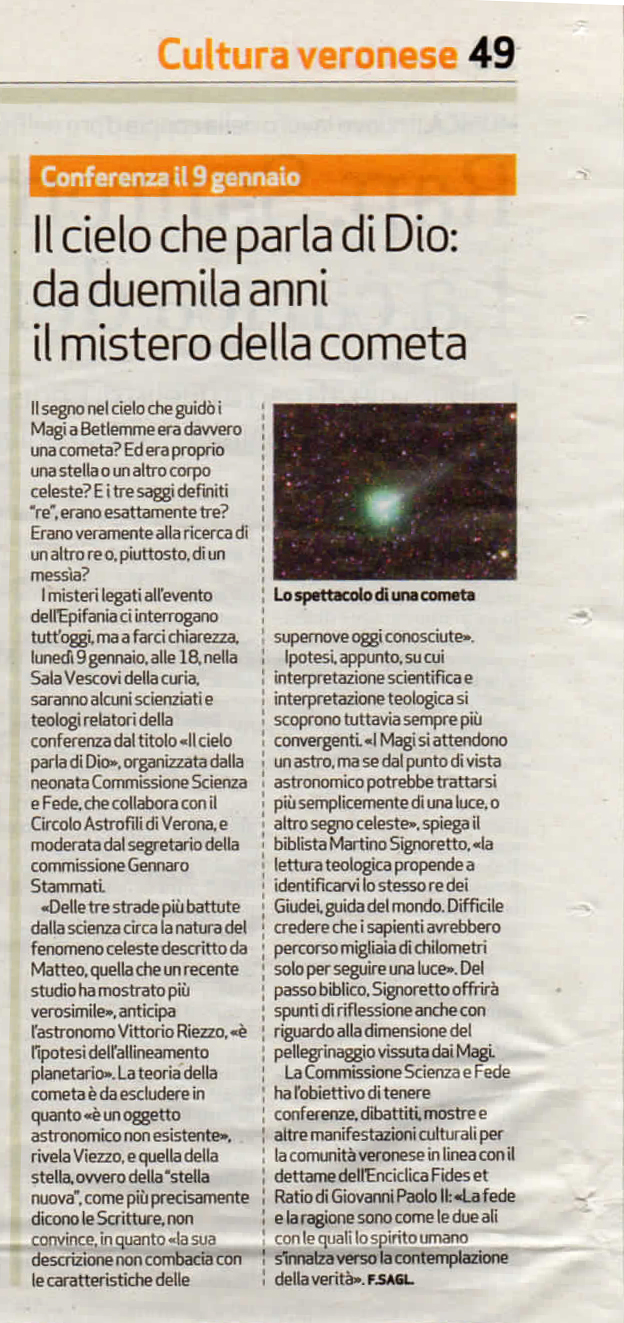 Cultura veronese 49

Conferenza il 9 gennaio

Il cielo che parla di Dio: da duemila anni il mistero della cometa

Il segno nel cielo che guidò i Magi a Betlemme era davvero una cometa? Ed era proprio una stella o un altro corpo celeste? E i tre saggi definiti "re", erano esattamente tre? Erano veramente alla ricerca di un altro re o, piuttosto, di un messia?

I misteri legati all'evento dell'Epifania ci interrogano tutt'oggi, ma a farci chiarezza, lunedì 9 gennaio, alle 18, nella Sala Vescovi della curia, saranno alcuni scienziati e teologi relatori della conferenza dal titolo «Il cielo parla di Dio», organizzata dalla neonata Commissione Scienza e Fede, che collabora con il Circolo Astrofili di Verona, e moderata dal segretario della commissione Gennaro Stammati.

«Delle tre strade più battute dalla scienza circa la natura del fenomeno celeste descritto da Matteo, quella che un recente studio ha mostrato più verosimile», anticipa l'astronomo Vittorio Riezzo, «è l'ipotesi dell'allineamento planetario». La teoria della cometa è da escludere in quanto «è un oggetto astronomico non esistente», rivela Viezzo, e quella della stella, ovvero della "stella nuova", come più precisamente dicono le Scritture, non convince, in quanto «la sua descrizione non combacia con le caratteristiche delle

Lo spettacolo di una cometa

supernove oggi conosciute».

Ipotesi, appunto, su cui interpretazione scientifica e interpretazione teologica si scoprono tuttavia sempre più convergenti. «I Magi si attendono un astro, ma se dal punto di vista astronomico potrebbe trattarsi più semplicemente di una luce, o altro segno celeste», spiega il biblista Martino Signoretto, «la lettura teologica propende a identificarvi lo stesso re dei Giudei, guida del mondo. Difficile credere che i sapienti avrebbero percorso migliaia di chilometri solo per seguire una luce». Del passo biblico, Signoretto offrirà spunti di riflessione anche con riguardo alla dimensione del pellegrinaggio vissuta dai Magi.

La Commissione Scienza e Fede ha l'obiettivo di tenere conferenze, dibattiti, mostre e altre manifestazioni culturali per la comunità veronese in linea con il dettame dell'Enciclica Fides et Ratio di Giovanni Paolo II: «La fede e la ragione sono come le due ali con le quali lo spirito umano s'innalza verso la contemplazione della verità». F.SAGL.